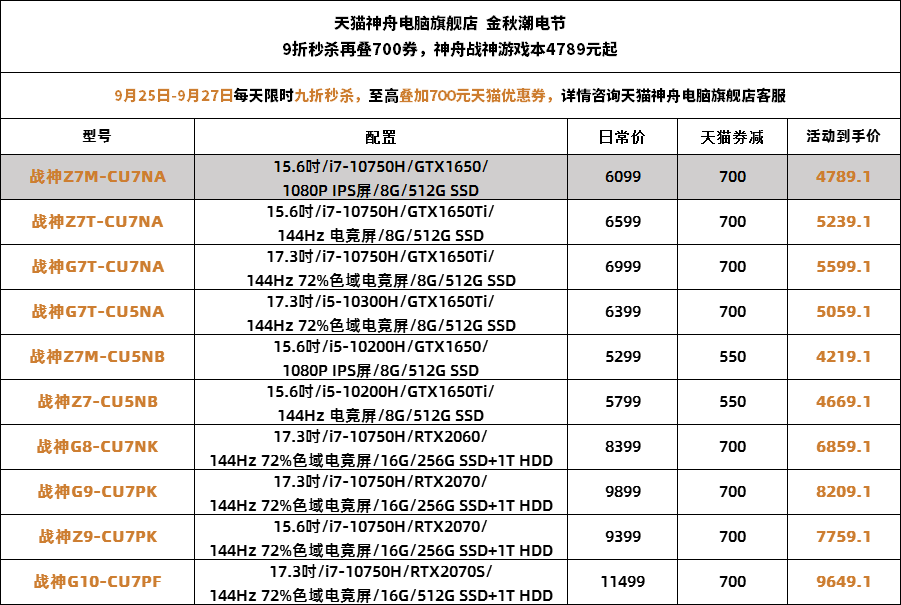 天猫神舟电脑旗舰店 金秋潮电节
9折秒杀再叠700券，神舟战神游戏本4789元起

9月25日-9月27日每天限时九折秒杀，至高叠加700元天猫优惠券，详情咨询天猫神舟电脑旗舰店客服

| 型号 | 配置 | 日常价 | 天猫券减 | 活动到手价 |
|---|---|---|---|---|
| 战神Z7M-CU7NA | 15.6吋/i7-10750H/GTX1650/ 1080P IPS屏/8G/512G SSD | 6099 | 700 | 4789.1 |
| 战神Z7T-CU7NA | 15.6吋/i7-10750H/GTX1650Ti/ 144Hz 电竞屏/8G/512G SSD | 6599 | 700 | 5239.1 |
| 战神G7T-CU7NA | 17.3吋/i7-10750H/GTX1650Ti/ 144Hz 72%色域电竞屏/8G/512G SSD | 6999 | 700 | 5599.1 |
| 战神G7T-CU5NA | 17.3吋/i5-10300H/GTX1650Ti/ 144Hz 72%色域电竞屏/8G/512G SSD | 6399 | 700 | 5059.1 |
| 战神Z7M-CU5NB | 15.6吋/i5-10200H/GTX1650/ 1080P IPS屏/8G/512G SSD | 5299 | 550 | 4219.1 |
| 战神Z7-CU5NB | 15.6吋/i5-10200H/GTX1650Ti/ 144Hz 电竞屏/8G/512G SSD | 5799 | 550 | 4669.1 |
| 战神G8-CU7NK | 17.3吋/i7-10750H/RTX2060/ 144Hz 72%色域电竞屏/16G/256G SSD+1T HDD | 8399 | 700 | 6859.1 |
| 战神G9-CU7PK | 17.3吋/i7-10750H/RTX2070/ 144Hz 72%色域电竞屏/16G/256G SSD+1T HDD | 9899 | 700 | 8209.1 |
| 战神Z9-CU7PK | 15.6吋/i7-10750H/RTX2070/ 144Hz 72%色域电竞屏/16G/256G SSD+1T HDD | 9399 | 700 | 7759.1 |
| 战神G10-CU7PF | 17.3吋/i7-10750H/RTX2070S/ 144Hz 72%色域电竞屏/16G/512G SSD+1T HDD | 11499 | 700 | 9649.1 |